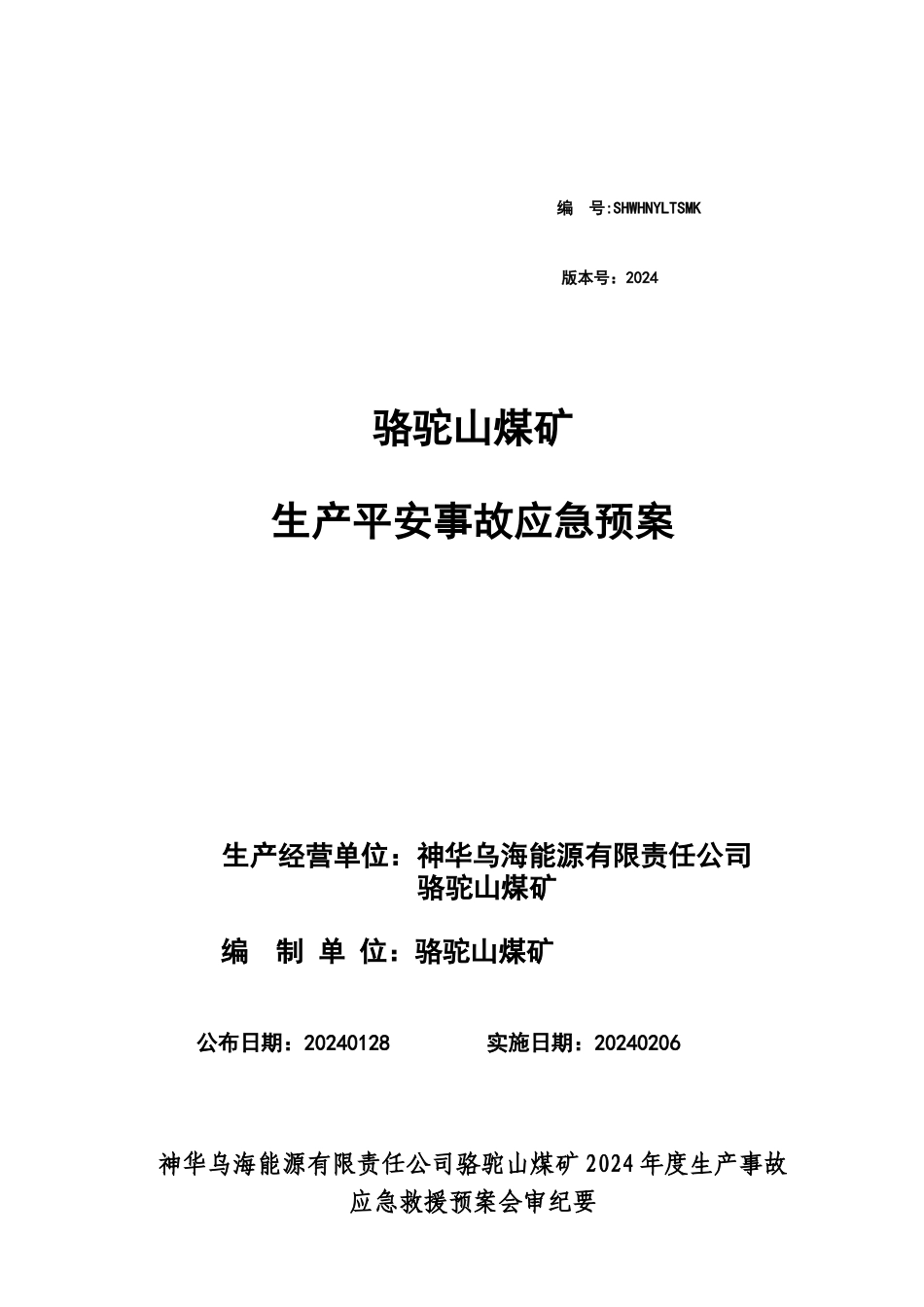 编 号:SHWHNYLTSMK

版本号：2024

骆驼山煤矿

生产平安事故应急预案

生产经营单位：神华乌海能源有限责任公司
骆驼山煤矿

编 制 单 位：骆驼山煤矿

公布日期：20240128 实施日期：20240206

神华乌海能源有限责任公司骆驼山煤矿2024年度生产事故应急救援预案会审纪要